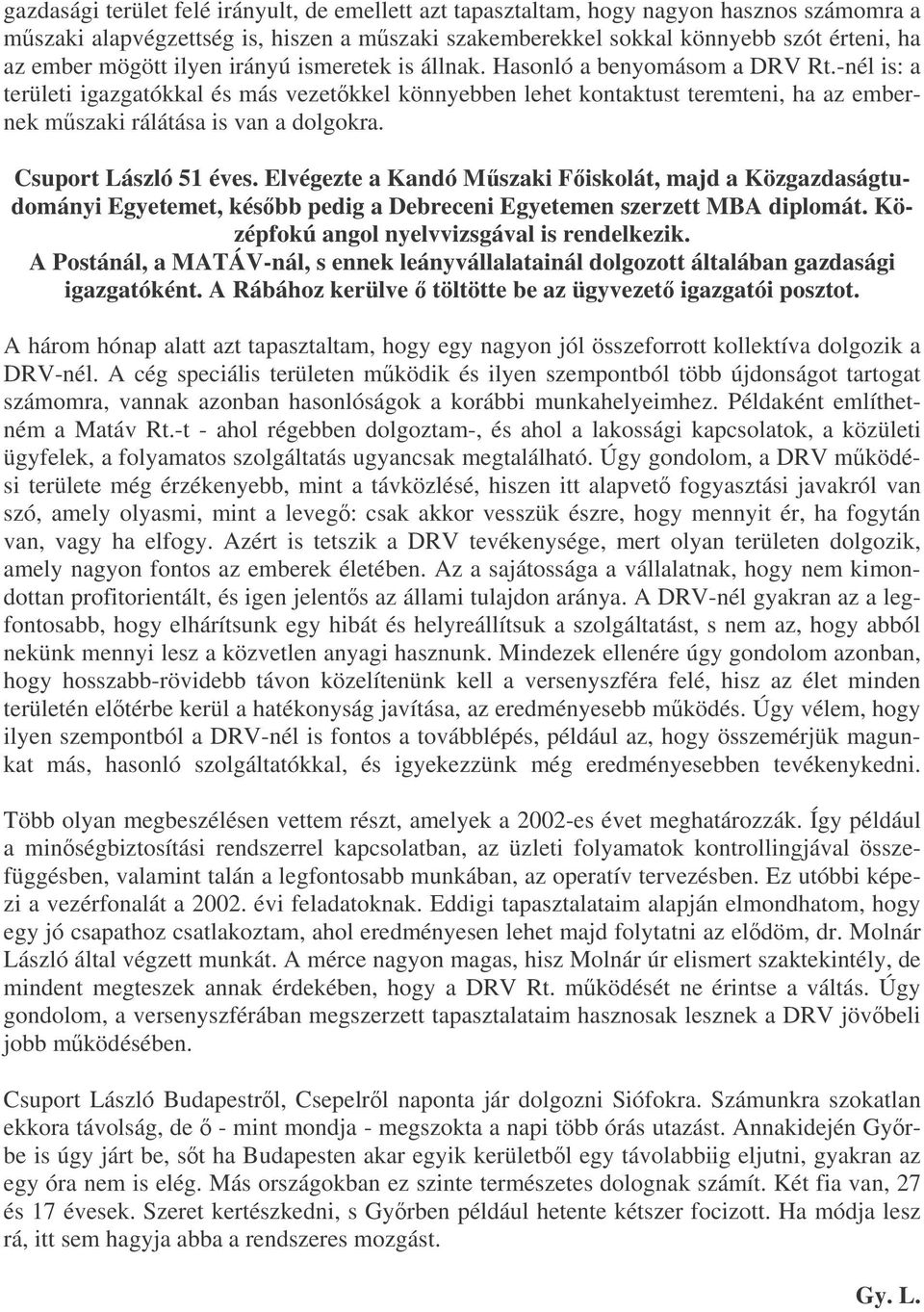 gazdasági terület felé irányult, de emellett azt tapasztaltam, hogy nagyon hasznos számomra a műszaki alapvégzettség is, hiszen a műszaki szakemberekkel sokkal könnyebb szót érteni, ha az ember mögött ilyen irányú ismeretek is állnak. Hasonló a benyomásom a DRV Rt.-nél is: a területi igazgatókkal és más vezetőkkel könnyebben lehet kontaktust teremteni, ha az embernek műszaki rálátása is van a dolgokra.

Csuport László 51 éves. Elvégezte a Kandó Műszaki Főiskolát, majd a Közgazdaságtudományi Egyetemet, később pedig a Debreceni Egyetemen szerzett MBA diplomát. Középfokú angol nyelvvizsgával is rendelkezik.
A Postánál, a MATÁV-nál, s ennek leányvállalatainál dolgozott általában gazdasági igazgatóként. A Rábához kerülve ő töltötte be az ügyvezető igazgatói posztot.

A három hónap alatt azt tapasztaltam, hogy egy nagyon jól összeforrott kollektíva dolgozik a DRV-nél. A cég speciális területen működik és ilyen szempontból több újdonságot tartogat számomra, vannak azonban hasonlóságok a korábbi munkahelyeimhez. Példaként említhetném a Matáv Rt.-t - ahol régebben dolgoztam-, és ahol a lakossági kapcsolatok, a közületi ügyfelek, a folyamatos szolgáltatás ugyancsak megtalálható. Úgy gondolom, a DRV működési területe még érzékenyebb, mint a távközlésé, hiszen itt alapvető fogyasztási javakról van szó, amely olyasmi, mint a levegő: csak akkor vesszük észre, hogy mennyit ér, ha fogytán van, vagy ha elfogy. Azért is tetszik a DRV tevékenysége, mert olyan területen dolgozik, amely nagyon fontos az emberek életében. Az a sajátossága a vállalatnak, hogy nem kimondottan profitorientált, és igen jelentős az állami tulajdon aránya. A DRV-nél gyakran az a legfontosabb, hogy elhárítsunk egy hibát és helyreállítsuk a szolgáltatást, s nem az, hogy abból nekünk mennyi lesz a közvetlen anyagi hasznunk. Mindezek ellenére úgy gondolom azonban, hogy hosszabb-rövidebb távon közelítenünk kell a versenyszféra felé, hisz az élet minden területén előtérbe kerül a hatékonyság javítása, az eredményesebb működés. Úgy vélem, hogy ilyen szempontból a DRV-nél is fontos a továbblépés, például az, hogy összemérjük magunkat más, hasonló szolgáltatókkal, és igyekezzünk még eredményesebben tevékenykedni.

Több olyan megbeszélésen vettem részt, amelyek a 2002-es évet meghatározzák. Így például a minőségbiztosítási rendszerrel kapcsolatban, az üzleti folyamatok kontrollingjával összefüggésben, valamint talán a legfontosabb munkában, az operatív tervezésben. Ez utóbbi képezi a vezérfonalát a 2002. évi feladatoknak. Eddigi tapasztalataim alapján elmondhatom, hogy egy jó csapathoz csatlakoztam, ahol eredményesen lehet majd folytatni az elődöm, dr. Molnár László által végzett munkát. A mérce nagyon magas, hisz Molnár úr elismert szaktekintély, de mindent megteszek annak érdekében, hogy a DRV Rt. működését ne érintse a váltás. Úgy gondolom, a versenyszférában megszerzett tapasztalataim hasznosak lesznek a DRV jövőbeli jobb működésében.

Csuport László Budapestről, Csepelről naponta jár dolgozni Siófokra. Számunkra szokatlan ekkora távolság, de ő - mint mondja - megszokta a napi több órás utazást. Annakidején Győrbe is úgy járt be, sőt ha Budapesten akar egyik kerületből egy távolabbiig eljutni, gyakran az egy óra nem is elég. Más országokban ez szinte természetes dolognak számít. Két fia van, 27 és 17 évesek. Szeret kertészkedni, s Győrben például hetente kétszer focizott. Ha módja lesz rá, itt sem hagyja abba a rendszeres mozgást.

Gy. L.